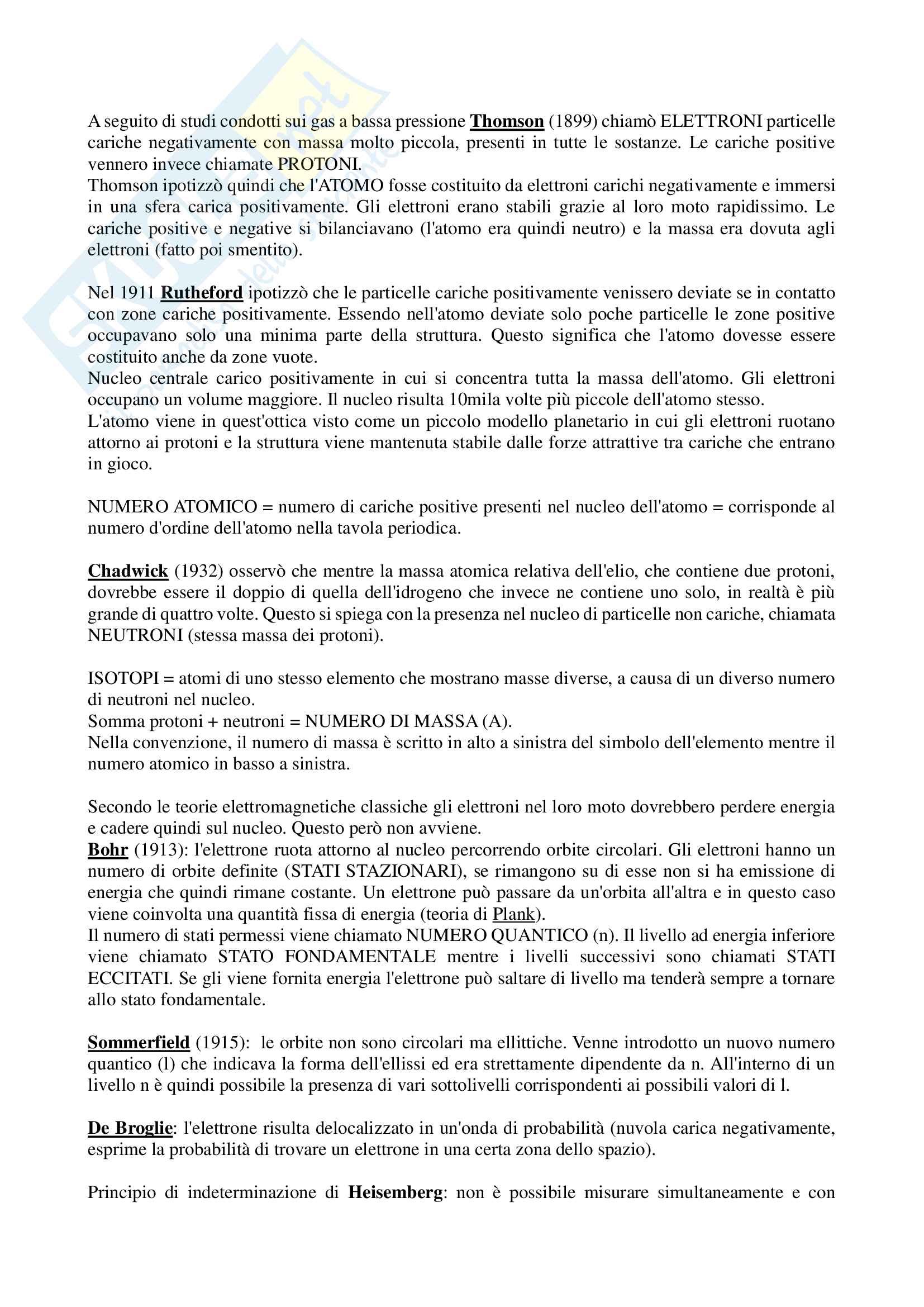 A seguito di studi condotti sui gas a bassa pressione Thomson (1899) chiamò ELETTRONI particelle cariche negativamente con massa molto piccola, presenti in tutte le sostanze. Le cariche positive vennero invece chiamate PROTONI.
Thomson ipotizzò quindi che l'ATOMO fosse costituito da elettroni carichi negativamente e immersi in una sfera carica positivamente. Gli elettroni erano stabili grazie al loro moto rapidissimo. Le cariche positive e negative si bilanciavano (l'atomo era quindi neutro) e la massa era dovuta agli elettroni (fatto poi smentito).

Nel 1911 Rutheford ipotizzò che le particelle cariche positivamente venissero deviate se in contatto con zone cariche positivamente. Essendo nell'atomo deviate solo poche particelle le zone positive occupavano solo una minima parte della struttura. Questo significa che l'atomo dovesse essere costituito anche da zone vuote.
Nucleo centrale carico positivamente in cui si concentra tutta la massa dell'atomo. Gli elettroni occupano un volume maggiore. Il nucleo risulta 10mila volte più piccole dell'atomo stesso.
L'atomo viene in quest'ottica visto come un piccolo modello planetario in cui gli elettroni ruotano attorno ai protoni e la struttura viene mantenuta stabile dalle forze attrattive tra cariche che entrano in gioco.

NUMERO ATOMICO = numero di cariche positive presenti nel nucleo dell'atomo = corrisponde al numero d'ordine dell'atomo nella tavola periodica.

Chadwick (1932) osservò che mentre la massa atomica relativa dell'elio, che contiene due protoni, dovrebbe essere il doppio di quella dell'idrogeno che invece ne contiene uno solo, in realtà è più grande di quattro volte. Questo si spiega con la presenza nel nucleo di particelle non cariche, chiamata NEUTRONI (stessa massa dei protoni).

ISOTOPI = atomi di uno stesso elemento che mostrano masse diverse, a causa di un diverso numero di neutroni nel nucleo.
Somma protoni + neutroni = NUMERO DI MASSA (A).
Nella convenzione, il numero di massa è scritto in alto a sinistra del simbolo dell'elemento mentre il numero atomico in basso a sinistra.

Secondo le teorie elettromagnetiche classiche gli elettroni nel loro moto dovrebbero perdere energia e cadere quindi sul nucleo. Questo però non avviene.
Bohr (1913): l'elettrone ruota attorno al nucleo percorrendo orbite circolari. Gli elettroni hanno un numero di orbite definite (STATI STAZIONARI), se rimangono su di esse non si ha emissione di energia che quindi rimane costante. Un elettrone può passare da un'orbita all'altra e in questo caso viene coinvolta una quantità fissa di energia (teoria di Plank).
Il numero di stati permessi viene chiamato NUMERO QUANTICO (n). Il livello ad energia inferiore viene chiamato STATO FONDAMENTALE mentre i livelli successivi sono chiamati STATI ECCITATI. Se gli viene fornita energia l'elettrone può saltare di livello ma tenderà sempre a tornare allo stato fondamentale.

Sommerfield (1915): le orbite non sono circolari ma ellittiche. Venne introdotto un nuovo numero quantico (l) che indicava la forma dell'ellissi ed era strettamente dipendente da n. All'interno di un livello n è quindi possibile la presenza di vari sottolivelli corrispondenti ai possibili valori di l.

De Broglie: l'elettrone risulta delocalizzato in un'onda di probabilità (nuvola carica negativamente, esprime la probabilità di trovare un elettrone in una certa zona dello spazio).

Principio di indeterminazione di Heisemberg: non è possibile misurare simultaneamente e con